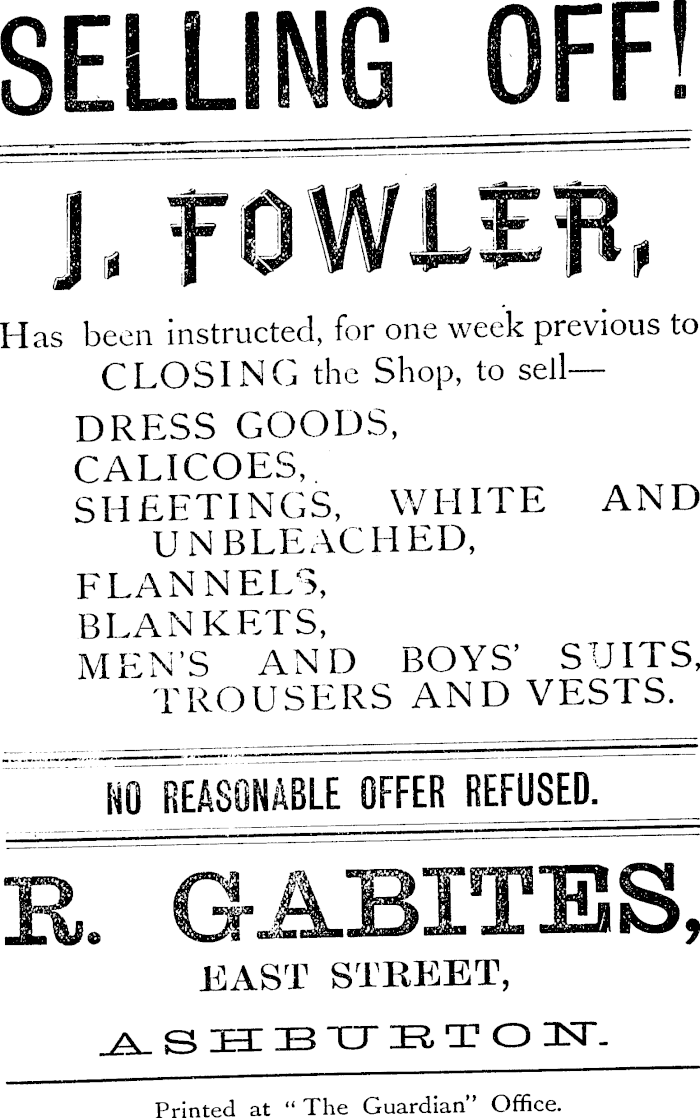 SELLING OFF!

J. FOWLER,

Has been instructed, for one week previous to CLOSING the Shop, to sell—

DRESS GOODS,
CALICOES,
SHEETINGS, WHITE AND UNBLEACHED,
FLANNELS,
BLANKETS,
MEN'S AND BOYS' SUITS, TROUSERS AND VESTS.

NO REASONABLE OFFER REFUSED.

R. GABITES,
EAST STREET,
ASHBURTON.

Printed at "The Guardian" Office.